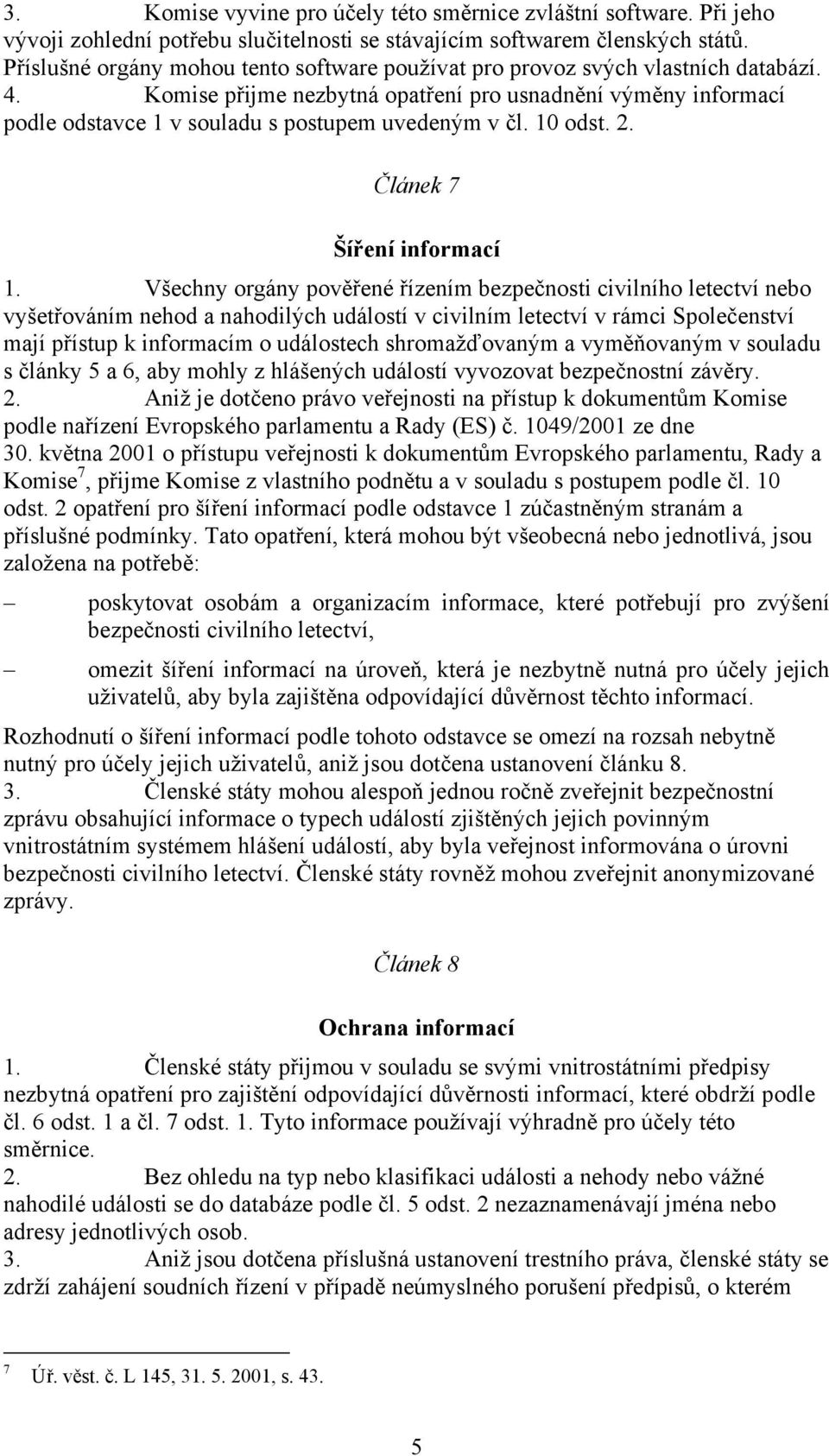 3. Komise vyvine pro účely této směrnice zvláštní software. Při jeho vývoji zohlední potřebu slučitelnosti se stávajícím softwarem členských států. Příslušné orgány mohou tento software používat pro provoz svých vlastních databází.
4. Komise přijme nezbytná opatření pro usnadnění výměny informací podle odstavce 1 v souladu s postupem uvedeným v čl. 10 odst. 2.

Článek 7

Šíření informací

1. Všechny orgány pověřené řízením bezpečnosti civilního letectví nebo vyšetřováním nehod a nahodilých událostí v civilním letectví v rámci Společenství mají přístup k informacím o událostech shromažďovaným a vyměňovaným v souladu s články 5 a 6, aby mohly z hlášených událostí vyvozovat bezpečnostní závěry.
2. Aniž je dotčeno právo veřejnosti na přístup k dokumentům Komise podle nařízení Evropského parlamentu a Rady (ES) č. 1049/2001 ze dne 30. května 2001 o přístupu veřejnosti k dokumentům Evropského parlamentu, Rady a Komise$^7$, přijme Komise z vlastního podnětu a v souladu s postupem podle čl. 10 odst. 2 opatření pro šíření informací podle odstavce 1 zúčastněným stranám a příslušné podmínky. Tato opatření, která mohou být všeobecná nebo jednotlivá, jsou založena na potřebě:

– poskytovat osobám a organizacím informace, které potřebují pro zvýšení bezpečnosti civilního letectví,

– omezit šíření informací na úroveň, která je nezbytně nutná pro účely jejich uživatelů, aby byla zajištěna odpovídající důvěrnost těchto informací.

Rozhodnutí o šíření informací podle tohoto odstavce se omezí na rozsah nebytně nutný pro účely jejich uživatelů, aniž jsou dotčena ustanovení článku 8.
3. Členské státy mohou alespoň jednou ročně zveřejnit bezpečnostní zprávu obsahující informace o typech událostí zjištěných jejich povinným vnitrostátním systémem hlášení událostí, aby byla veřejnost informována o úrovni bezpečnosti civilního letectví. Členské státy rovněž mohou zveřejnit anonymizované zprávy.

Článek 8

Ochrana informací

1. Členské státy přijmou v souladu se svými vnitrostátními předpisy nezbytná opatření pro zajištění odpovídající důvěrnosti informací, které obdrží podle čl. 6 odst. 1 a čl. 7 odst. 1. Tyto informace používají výhradně pro účely této směrnice.
2. Bez ohledu na typ nebo klasifikaci události a nehody nebo vážné nahodilé události se do databáze podle čl. 5 odst. 2 nezaznamenávají jména nebo adresy jednotlivých osob.
3. Aniž jsou dotčena příslušná ustanovení trestního práva, členské státy se zdrží zahájení soudních řízení v případě neúmyslného porušení předpisů, o kterém

7 Úř. věst. č. L 145, 31. 5. 2001, s. 43.

5